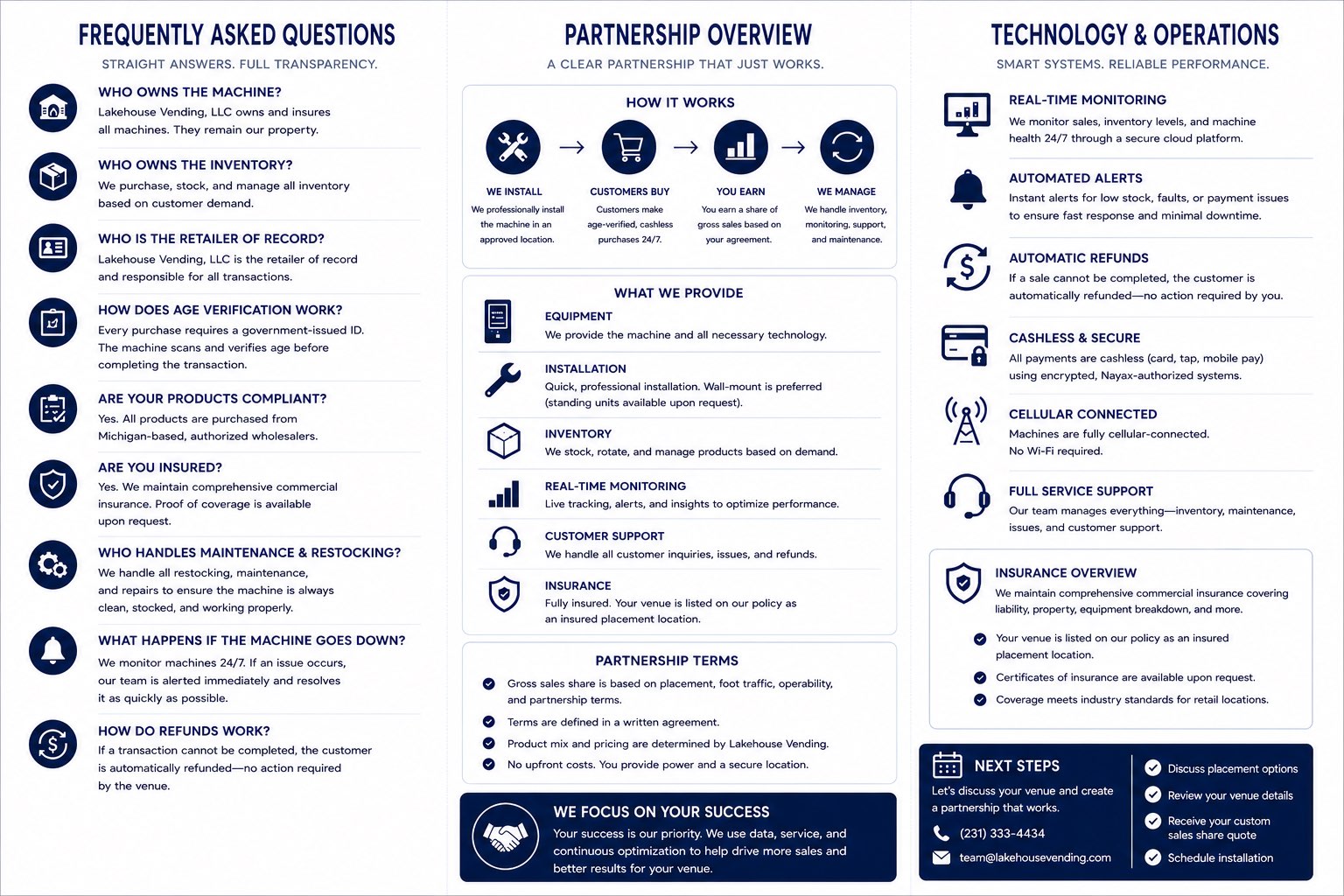 FREQUENTLY ASKED QUESTIONS

STRAIGHT ANSWERS. FULL TRANSPARENCY.

WHO OWNS THE MACHINE?
Lakehouse Vending, LLC owns and insures all machines. They remain our property.

WHO OWNS THE INVENTORY?
We purchase, stock, and manage all inventory based on customer demand.

WHO IS THE RETAILER OF RECORD?
Lakehouse Vending, LLC is the retailer of record and responsible for all transactions.

HOW DOES AGE VERIFICATION WORK?
Every purchase requires a government-issued ID. The machine scans and verifies age before completing the transaction.

ARE YOUR PRODUCTS COMPLIANT?
Yes. All products are purchased from Michigan-based, authorized wholesalers.

ARE YOU INSURED?
Yes. We maintain comprehensive commercial insurance. Proof of coverage is available upon request.

WHO HANDLES MAINTENANCE & RESTOCKING?
We handle all restocking, maintenance, and repairs to ensure the machine is always clean, stocked, and working properly.

WHAT HAPPENS IF THE MACHINE GOES DOWN?
We monitor machines 24/7. If an issue occurs, our team is alerted immediately and resolves it as quickly as possible.

HOW DO REFUNDS WORK?
If a transaction cannot be completed, the customer is automatically refunded—no action required by the venue.

PARTNERSHIP OVERVIEW

A CLEAR PARTNERSHIP THAT JUST WORKS.

HOW IT WORKS

WE INSTALL
We professionally install the machine in an approved location.

CUSTOMERS BUY
Customers make age-verified, cashless purchases 24/7.

YOU EARN
You earn a share of gross sales based on your agreement.

WE MANAGE
We handle inventory, monitoring, support, and maintenance.

WHAT WE PROVIDE

EQUIPMENT
We provide the machine and all necessary technology.

INSTALLATION
Quick, professional installation. Wall-mount is preferred (standing units available upon request).

INVENTORY
We stock, rotate, and manage products based on demand.

REAL-TIME MONITORING
Live tracking, alerts, and insights to optimize performance.

CUSTOMER SUPPORT
We handle all customer inquiries, issues, and refunds.

INSURANCE
Fully insured. Your venue is listed on our policy as an insured placement location.

PARTNERSHIP TERMS

Gross sales share is based on placement, foot traffic, operability, and partnership terms.
Terms are defined in a written agreement.
Product mix and pricing are determined by Lakehouse Vending.
No upfront costs. You provide power and a secure location.

WE FOCUS ON YOUR SUCCESS
Your success is our priority. We use data, service, and continuous optimization to help drive more sales and better results for your venue.

TECHNOLOGY & OPERATIONS

SMART SYSTEMS. RELIABLE PERFORMANCE.

REAL-TIME MONITORING
We monitor sales, inventory levels, and machine health 24/7 through a secure cloud platform.

AUTOMATED ALERTS
Instant alerts for low stock, faults, or payment issues to ensure fast response and minimal downtime.

AUTOMATIC REFUNDS
If a sale cannot be completed, the customer is automatically refunded—no action required by you.

CASHLESS & SECURE
All payments are cashless (card, tap, mobile pay) using encrypted, Nayax-authorized systems.

CELLULAR CONNECTED
Machines are fully cellular-connected. No Wi-Fi required.

FULL SERVICE SUPPORT
Our team manages everything—inventory, maintenance, issues, and customer support.

INSURANCE OVERVIEW
We maintain comprehensive commercial insurance covering liability, property, equipment breakdown, and more.

Your venue is listed on our policy as an insured placement location.
Certificates of insurance are available upon request.
Coverage meets industry standards for retail locations.

NEXT STEPS
Let's discuss your venue and create a partnership that works.
(231) 333-4434
team@lakehousevending.com

Discuss placement options
Review your venue details
Receive your custom sales share quote
Schedule installation